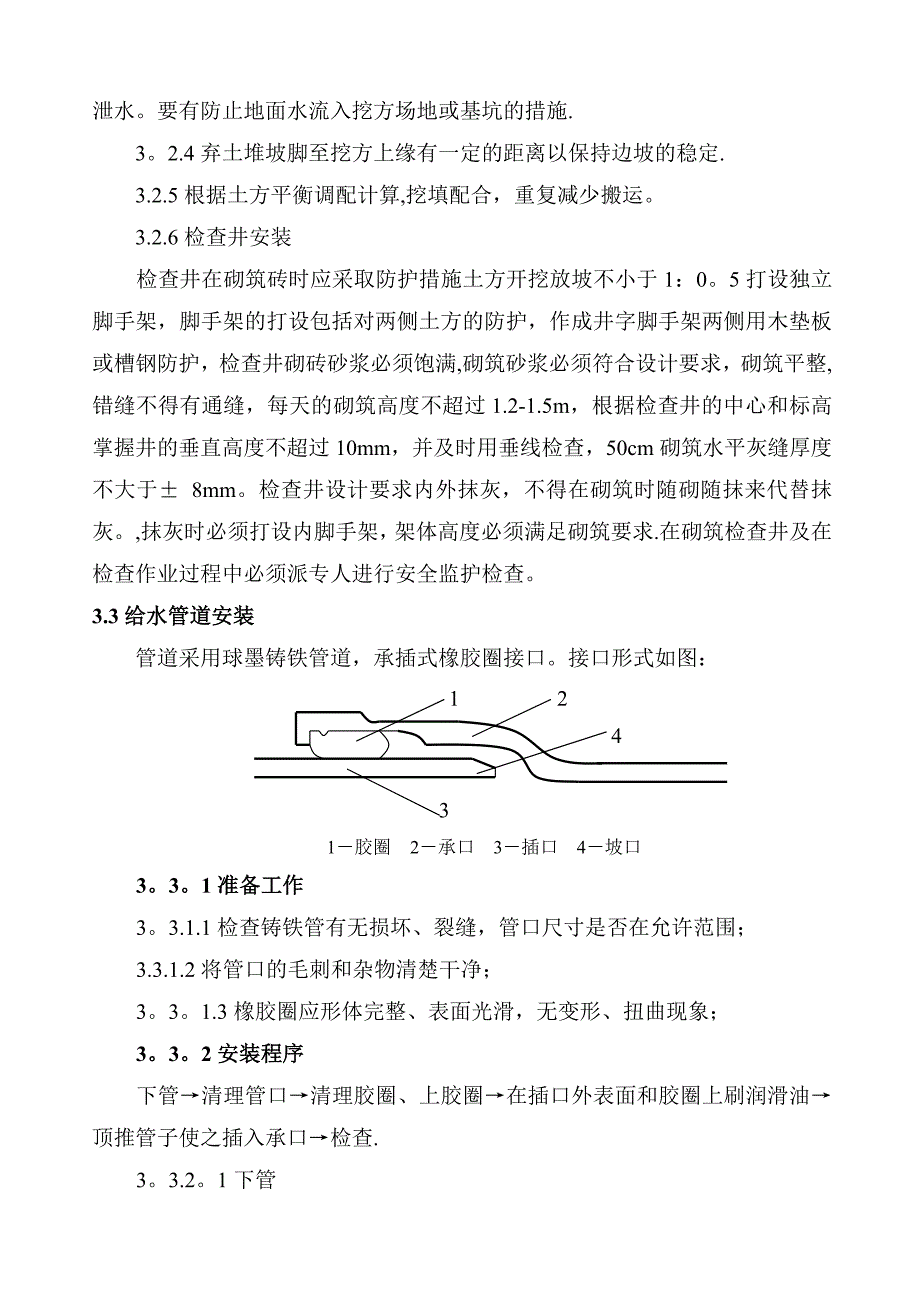 泄水。要有防止地面水流入挖方场地或基坑的措施.

3。2.4 弃土堆坡脚至挖方上缘有一定的距离以保持边坡的稳定.

3.2.5 根据土方平衡调配计算,挖填配合，重复减少搬运。

3.2.6 检查井安装

检查井在砌筑砖时应采取防护措施土方开挖放坡不小于 1：0。5 打设独立脚手架，脚手架的打设包括对两侧土方的防护，作成井字脚手架两侧用木垫板或槽钢防护，检查井砌砖砂浆必须饱满,砌筑砂浆必须符合设计要求，砌筑平整,错缝不得有通缝，每天的砌筑高度不超过 1.2-1.5m，根据检查井的中心和标高掌握井的垂直高度不超过 10mm，并及时用垂线检查，50cm 砌筑水平灰缝厚度不大于± 8mm。检查井设计要求内外抹灰，不得在砌筑时随砌随抹来代替抹灰。,抹灰时必须打设内脚手架，架体高度必须满足砌筑要求.在砌筑检查井及在检查作业过程中必须派专人进行安全监护检查。

3.3 给水管道安装

管道采用球墨铸铁管道，承插式橡胶圈接口。接口形式如图：

1 2 4 3

1—胶圈 2—承口 3—插口 4—坡口

3。3。1 准备工作

3。3.1.1 检查铸铁管有无损坏、裂缝，管口尺寸是否在允许范围；

3.3.1.2 将管口的毛刺和杂物清楚干净；

3。3。1.3 橡胶圈应形体完整、表面光滑，无变形、扭曲现象；

3。3。2 安装程序

下管→清理管口→清理胶圈、上胶圈→在插口外表面和胶圈上刷润滑油→顶推管子使之插入承口→检查.

3。3.2。1 下管